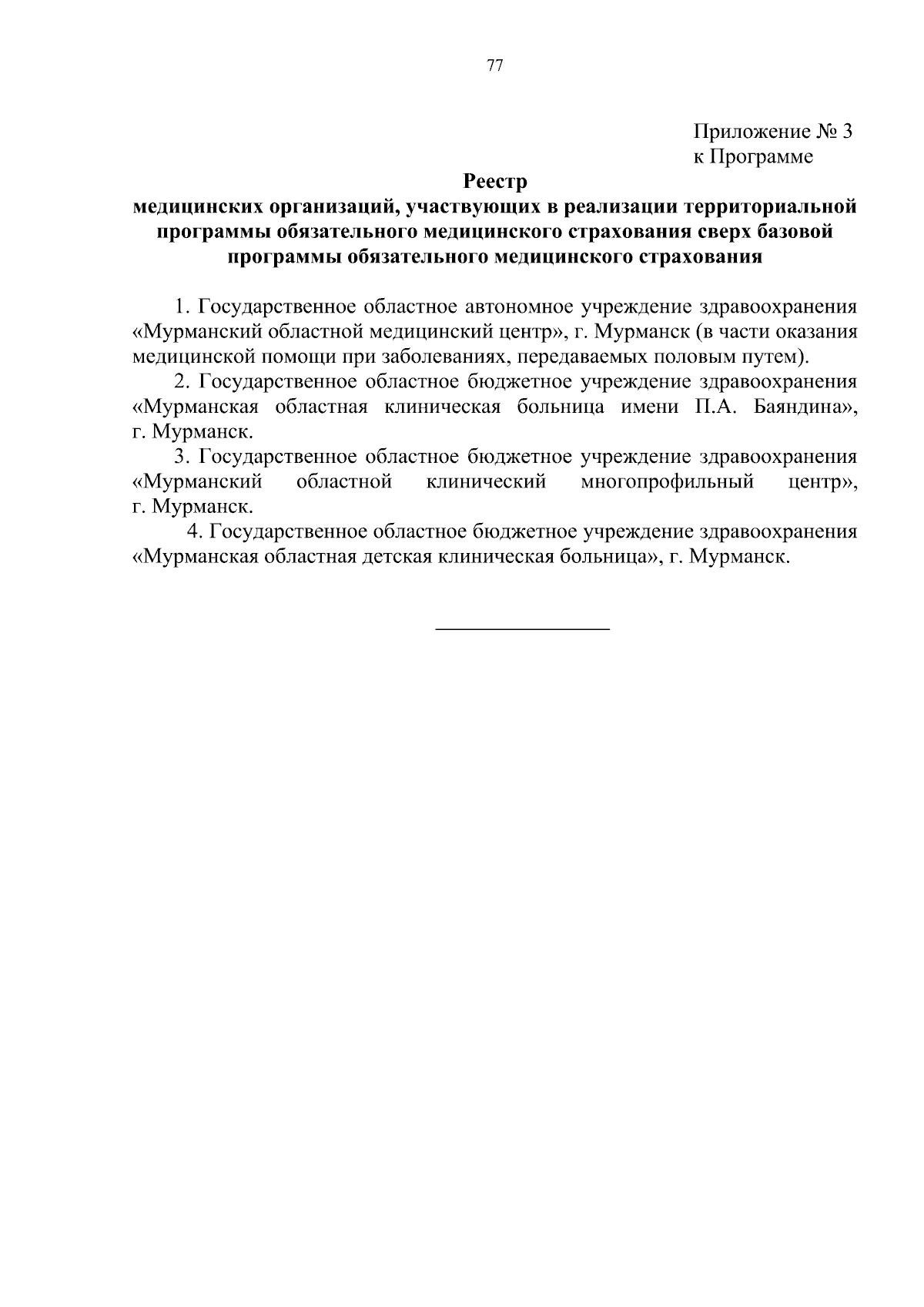 77

Приложение № 3
к Программе

Реестр
медицинских организаций, участвующих в реализации территориальной программы обязательного медицинского страхования сверх базовой программы обязательного медицинского страхования

1. Государственное областное автономное учреждение здравоохранения «Мурманский областной медицинский центр», г. Мурманск (в части оказания медицинской помощи при заболеваниях, передаваемых половым путем).

2. Государственное областное бюджетное учреждение здравоохранения «Мурманская областная клиническая больница имени П.А. Баяндина», г. Мурманск.

3. Государственное областное бюджетное учреждение здравоохранения «Мурманский областной клинический многопрофильный центр», г. Мурманск.

4. Государственное областное бюджетное учреждение здравоохранения «Мурманская областная детская клиническая больница», г. Мурманск.